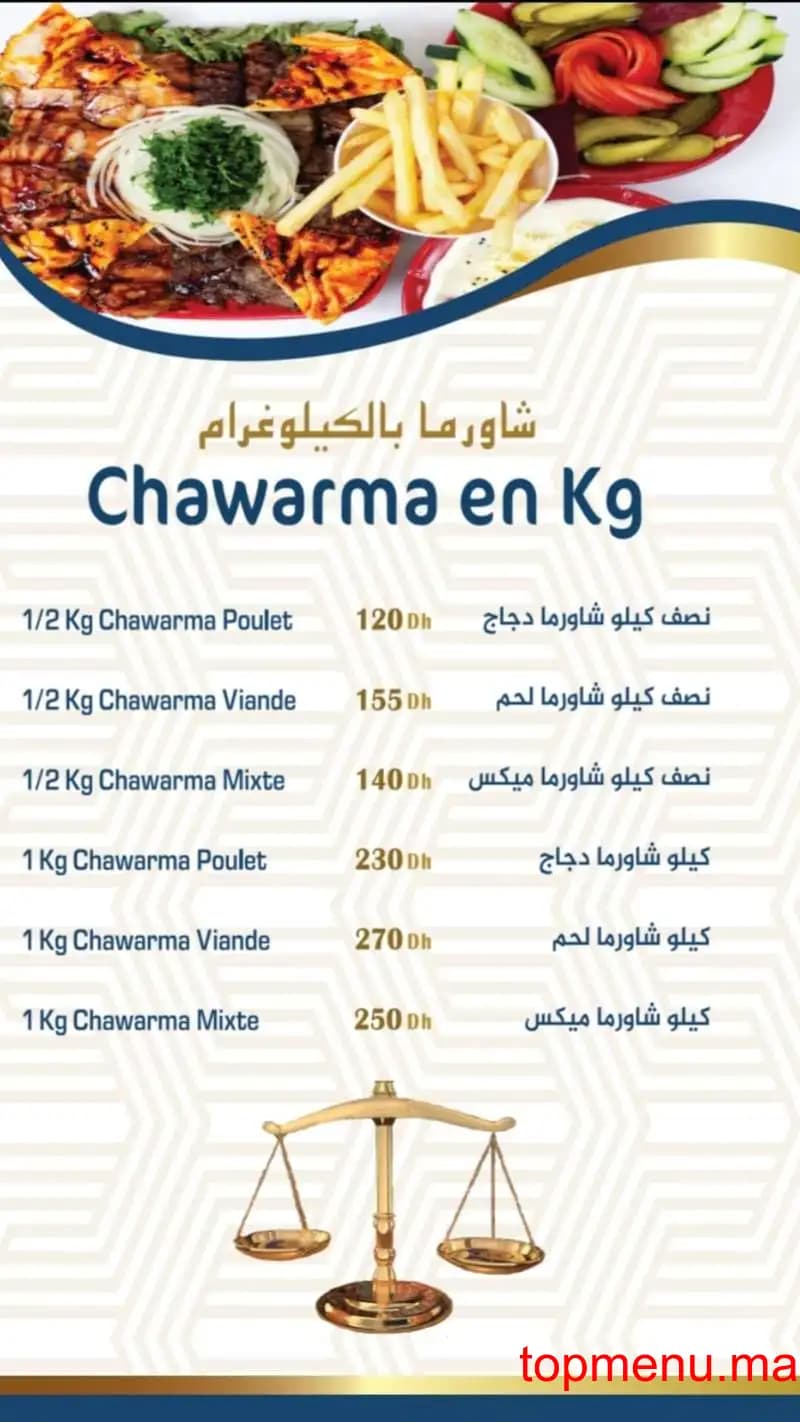 شاورما بالكيلوغرام
Chawarma en Kg

1/2 Kg Chawarma Poulet 120 Dh نصف كيلو شاورما دجاج

1/2 Kg Chawarma Viande 155 Dh نصف كيلو شاورما لحم

1/2 Kg Chawarma Mixte 140 Dh نصف كيلو شاورما ميكس

1 Kg Chawarma Poulet 230 Dh كيلو شاورما دجاج

1 Kg Chawarma Viande 270 Dh كيلو شاورما لحم

1 Kg Chawarma Mixte 250 Dh كيلو شاورما ميكس

topmenu.ma